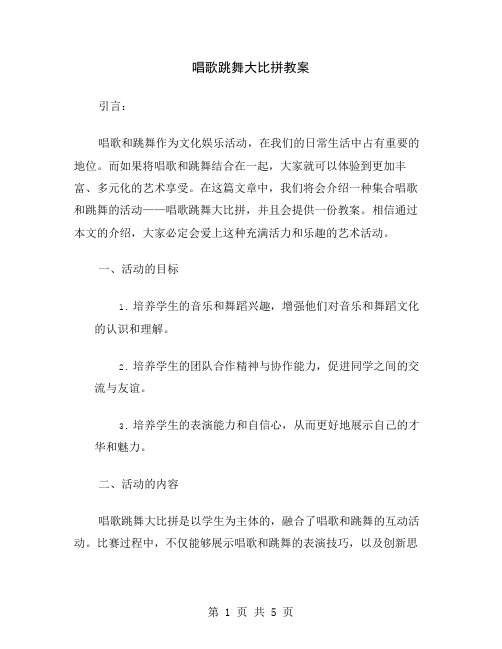 唱歌跳舞大比拼教案

引言：

唱歌和跳舞作为文化娱乐活动，在我们的日常生活中占有重要的地位。而如果将唱歌和跳舞结合在一起，大家就可以体验到更加丰富、多元化的艺术享受。在这篇文章中，我们将会介绍一种集合唱歌和跳舞的活动——唱歌跳舞大比拼，并且会提供一份教案。相信通过本文的介绍，大家必定会爱上这种充满活力和乐趣的艺术活动。

一、活动的目标

1. 培养学生的音乐和舞蹈兴趣，增强他们对音乐和舞蹈文化的认识和理解。

2. 培养学生的团队合作精神与协作能力，促进同学之间的交流与友谊。

3. 培养学生的表演能力和自信心，从而更好地展示自己的才华和魅力。

二、活动的内容

唱歌跳舞大比拼是以学生为主体的，融合了唱歌和跳舞的互动活动。比赛过程中，不仅能够展示唱歌和跳舞的表演技巧，以及创新思

第 1 页 共 5 页